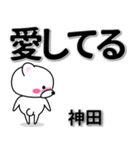 愛してる

神田